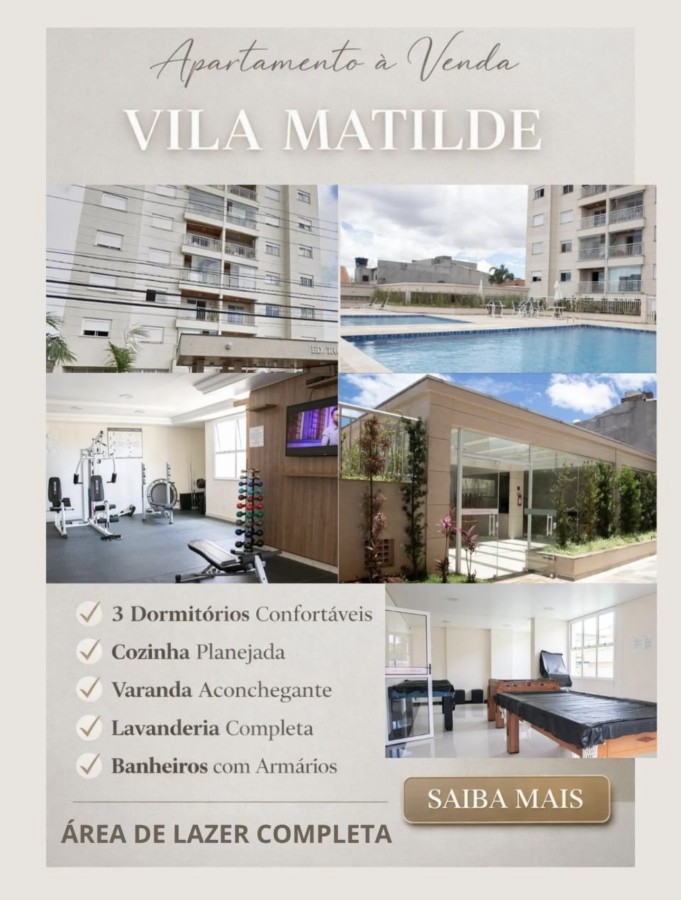 Apartamento à Venda

VILA MATILDE

3 Dormitórios Confortáveis

Cozinha Planejada

Varanda Aconchegante

Lavanderia Completa

Banheiros com Armários

SAIBA MAIS

ÁREA DE LAZER COMPLETA